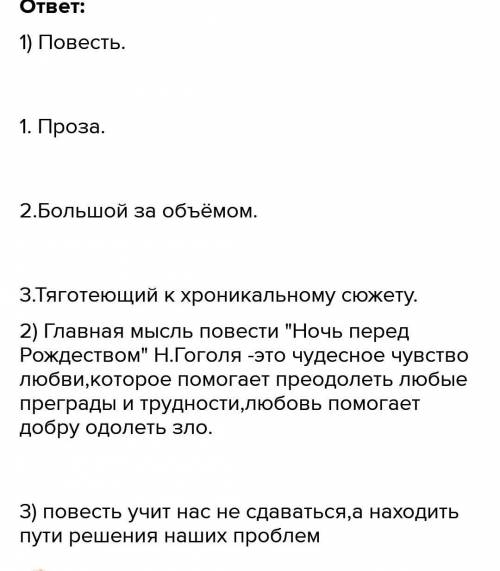 Ответ:

1) Повесть.

1. Проза.

2.Большой за объёмом.

3.Тяготеющий к хроникальному сюжету.

2) Главная мысль повести "Ночь перед Рождеством" Н.Гоголя -это чудесное чувство любви,которое помогает преодолеть любые преграды и трудности,любовь помогает добру одолеть зло.

3) повесть учит нас не сдаваться,а находить пути решения наших проблем